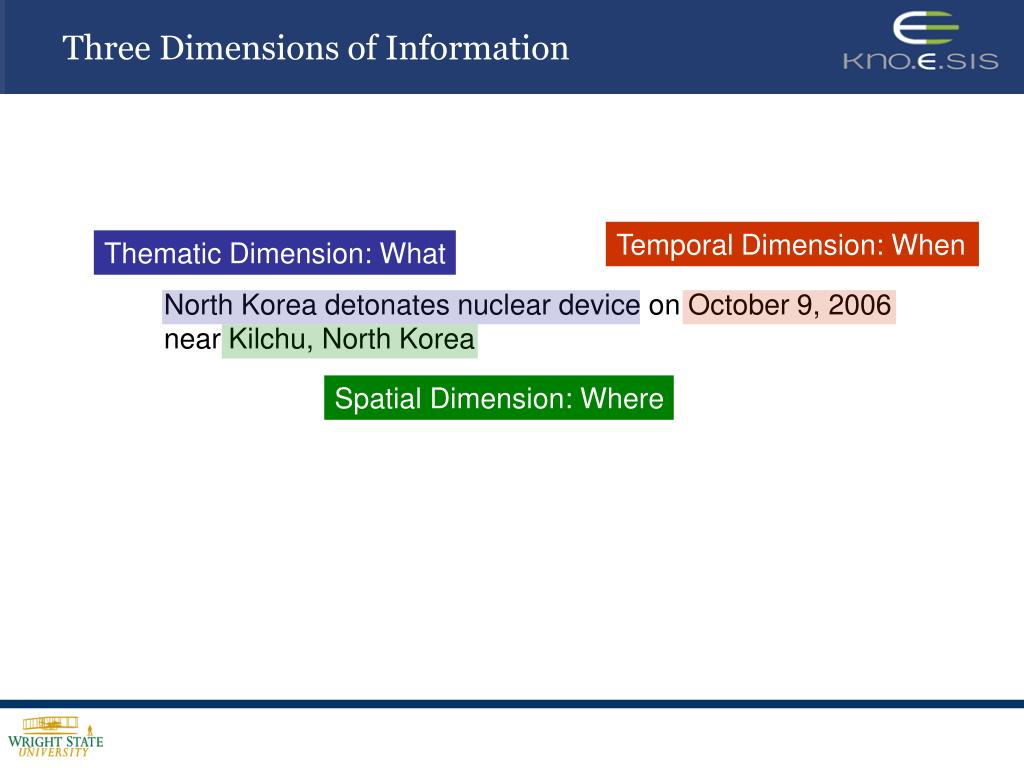 Three Dimensions of Information

KNO.E.SIS

Thematic Dimension: What

Temporal Dimension: When

North Korea detonates nuclear device on October 9, 2006 near Kilchu, North Korea

Spatial Dimension: Where

WRIGHT STATE UNIVERSITY